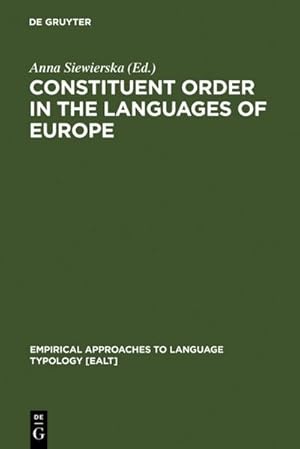 DE GRUYTER

Anna Siewierska (Ed.)

CONSTITUENT ORDER IN THE LANGUAGES OF EUROPE

EMPIRICAL APPROACHES TO LANGUAGE TYPOLOGY [EALT]

DE G